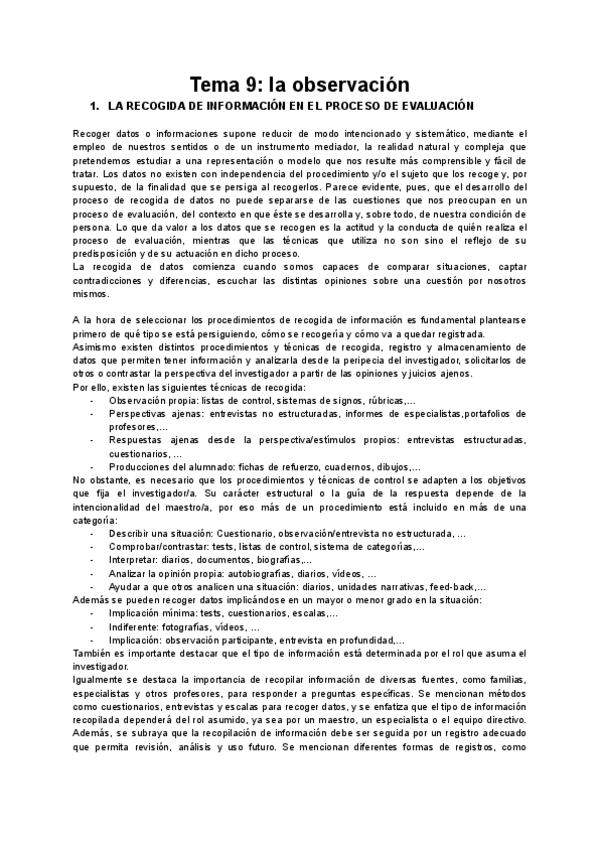 Tema 9: la observación

1. LA RECOGIDA DE INFORMACIÓN EN EL PROCESO DE EVALUACIÓN

Recoger datos o informaciones supone reducir de modo intencionado y sistemático, mediante el empleo de nuestros sentidos o de un instrumento mediador, la realidad natural y compleja que pretendemos estudiar a una representación o modelo que nos resulte más comprensible y fácil de tratar. Los datos no existen con independencia del procedimiento y/o el sujeto que los recoge y, por supuesto, de la finalidad que se persiga al recogerlos. Parece evidente, pues, que el desarrollo del proceso de recogida de datos no puede separarse de las cuestiones que nos preocupan en un proceso de evaluación, del contexto en que éste se desarrolla y, sobre todo, de nuestra condición de persona. Lo que da valor a los datos que se recogen es la actitud y la conducta de quién realiza el proceso de evaluación, mientras que las técnicas que utiliza no son sino el reflejo de su predisposición y de su actuación en dicho proceso.
La recogida de datos comienza cuando somos capaces de comparar situaciones, captar contradicciones y diferencias, escuchar las distintas opiniones sobre una cuestión por nosotros mismos.

A la hora de seleccionar los procedimientos de recogida de información es fundamental plantearse primero de qué tipo se está persiguiendo, cómo se recogería y cómo va a quedar registrada.
Asimismo existen distintos procedimientos y técnicas de recogida, registro y almacenamiento de datos que permiten tener información y analizarla desde la peripecia del investigador, solicitarlos de otros o contrastar la perspectiva del investigador a partir de las opiniones y juicios ajenos.
Por ello, existen las siguientes técnicas de recogida:
- Observación propia: listas de control, sistemas de signos, rúbricas,...
- Perspectivas ajenas: entrevistas no estructuradas, informes de especialistas,portafolios de profesores,...
- Respuestas ajenas desde la perspectiva/estímulos propios: entrevistas estructuradas, cuestionarios, ...
- Producciones del alumnado: fichas de refuerzo, cuadernos, dibujos,...
No obstante, es necesario que los procedimientos y técnicas de control se adapten a los objetivos que fija el investigador/a. Su carácter estructural o la guía de la respuesta depende de la intencionalidad del maestro/a, por eso más de un procedimiento está incluido en más de una categoría:
- Describir una situación: Cuestionario, observación/entrevista no estructurada, ...
- Comprobar/contrastar: tests, listas de control, sistema de categorías,...
- Interpretar: diarios, documentos, biografías,...
- Analizar la opinión propia: autobiografías, diarios, vídeos, ...
- Ayudar a que otros analicen una situación: diarios, unidades narrativas, feed-back,...
Además se pueden recoger datos implicándose en un mayor o menor grado en la situación:
- Implicación mínima: tests, cuestionarios, escalas,...
- Indiferente: fotografías, vídeos, ...
- Implicación: observación participante, entrevista en profundidad,...
También es importante destacar que el tipo de información está determinada por el rol que asuma el investigador.
Igualmente se destaca la importancia de recopilar información de diversas fuentes, como familias, especialistas y otros profesores, para responder a preguntas específicas. Se mencionan métodos como cuestionarios, entrevistas y escalas para recoger datos, y se enfatiza que el tipo de información recopilada dependerá del rol asumido, ya sea por un maestro, un especialista o el equipo directivo. Además, se subraya que la recopilación de información debe ser seguida por un registro adecuado que permita revisión, análisis y uso futuro. Se mencionan diferentes formas de registros, como